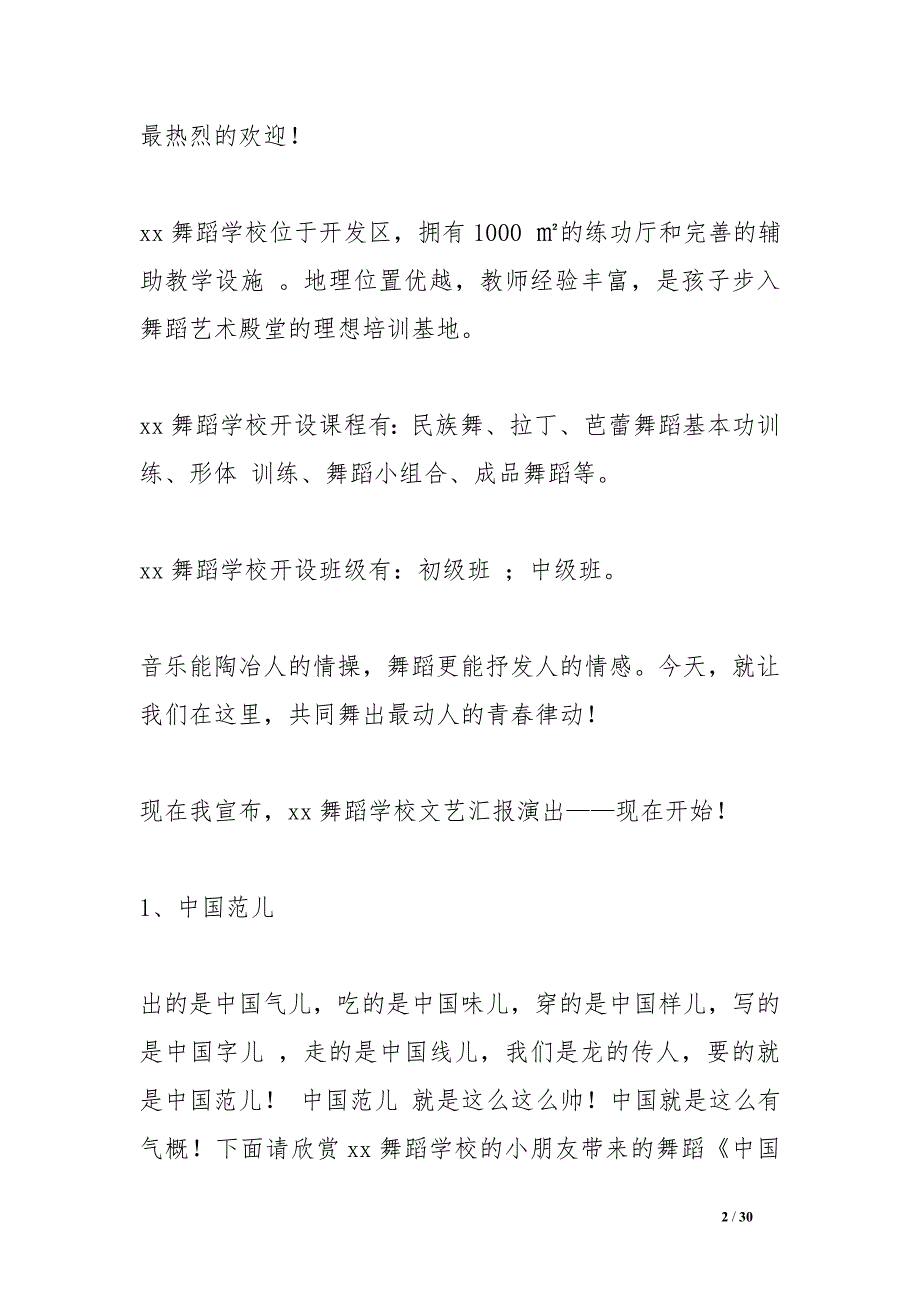 最热烈的欢迎！

xx 舞蹈学校位于开发区，拥有 1000 ㎡的练功厅和完善的辅助教学设施 。地理位置优越，教师经验丰富，是孩子步入舞蹈艺术殿堂的理想培训基地。

xx 舞蹈学校开设课程有：民族舞、拉丁、芭蕾舞蹈基本功训练、形体 训练、舞蹈小组合、成品舞蹈等。

xx 舞蹈学校开设班级有：初级班 ；中级班。

音乐能陶冶人的情操，舞蹈更能抒发人的情感。今天，就让我们在这里，共同舞出最动人的青春律动！

现在我宣布，xx 舞蹈学校文艺汇报演出——现在开始！

1、中国范儿

出的是中国气儿，吃的是中国味儿，穿的是中国样儿，写的是中国字儿 ，走的是中国线儿，我们是龙的传人，要的就是中国范儿！ 中国范儿 就是这么这么帅！中国就是这么有气概！下面请欣赏 xx 舞蹈学校的小朋友带来的舞蹈《中国

2 / 30